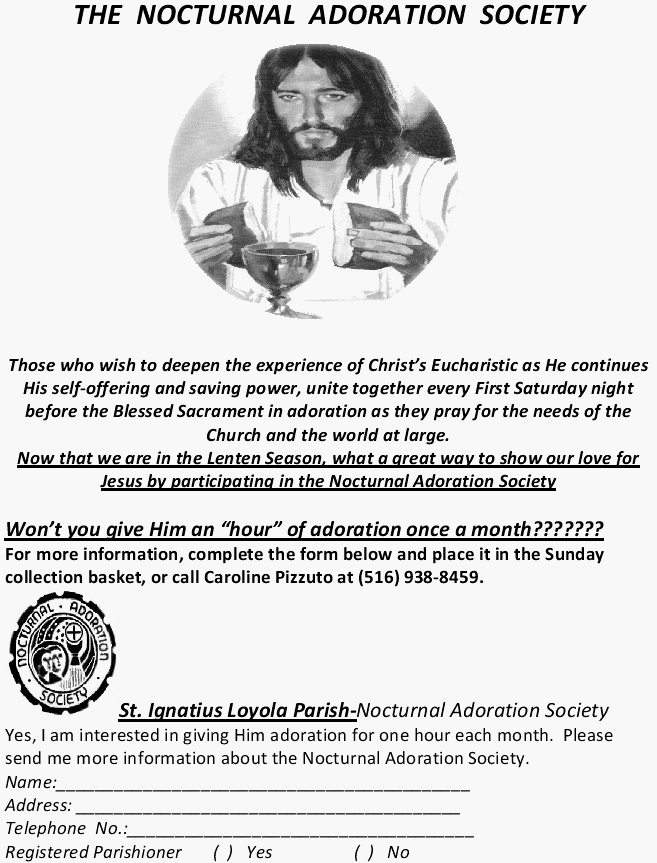 THE NOCTURNAL ADORATION SOCIETY

Those who wish to deepen the experience of Christ's Eucharistic as He continues His self-offering and saving power, unite together every First Saturday night before the Blessed Sacrament in adoration as they pray for the needs of the Church and the world at large.
Now that we are in the Lenten Season, what a great way to show our love for Jesus by participating in the Nocturnal Adoration Society

Won't you give Him an "hour" of adoration once a month???????
For more information, complete the form below and place it in the Sunday collection basket, or call Caroline Pizzuto at (516) 938-8459.

NOCTURNAL · ADORATION SOCIETY

St. Ignatius Loyola Parish-Nocturnal Adoration Society
Yes, I am interested in giving Him adoration for one hour each month. Please send me more information about the Nocturnal Adoration Society.
Name:_______________________________________
Address: _____________________________________
Telephone No.:_________________________________
Registered Parishioner ( ) Yes ( ) No